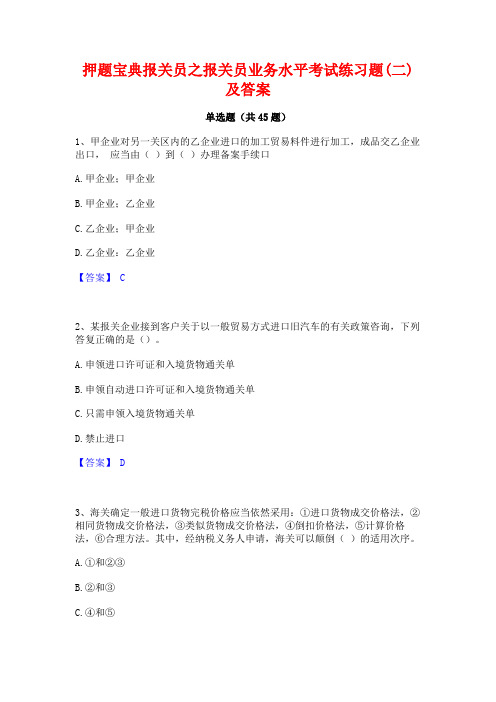 押题宝典报关员之报关员业务水平考试练习题(二)及答案

单选题（共45题）

1、甲企业对另一关区内的乙企业进口的加工贸易料件进行加工，成品交乙企业出口， 应当由（ ）到（ ）办理备案手续口

A.甲企业；甲企业

B.甲企业；乙企业

C.乙企业；甲企业

D.乙企业；乙企业

【答案】 C

2、某报关企业接到客户关于以一般贸易方式进口旧汽车的有关政策咨询，下列答复正确的是（）。

A.申领进口许可证和入境货物通关单

B.申领自动进口许可证和入境货物通关单

C.只需申领入境货物通关单

D.禁止进口

【答案】 D

3、海关确定一般进口货物完税价格应当依然采用：①进口货物成交价格法，②相同货物成交价格法，③类似货物成交价格法，④倒扣价格法，⑤计算价格法，⑥合理方法。其中，经纳税义务人申请，海关可以颠倒（ ）的适用次序。

A.①和②③

B.②和③

C.④和⑤